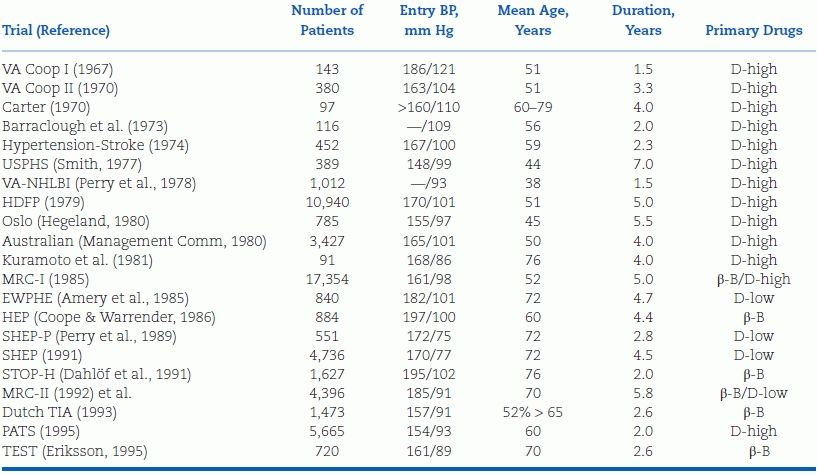 | Trial (Reference) | Number of Patients | Entry BP, mm Hg | Mean Age, Years | Duration, Years | Primary Drugs |
|---|---|---|---|---|---|
| VA Coop I (1967) | 143 | 186/121 | 51 | 1.5 | D-high |
| VA Coop II (1970) | 380 | 163/104 | 51 | 3.3 | D-high |
| Carter (1970) | 97 | >160/110 | 60–79 | 4.0 | D-high |
| Barraclough et al. (1973) | 116 | —/109 | 56 | 2.0 | D-high |
| Hypertension-Stroke (1974) | 452 | 167/100 | 59 | 2.3 | D-high |
| USPHS (Smith, 1977) | 389 | 148/99 | 44 | 7.0 | D-high |
| VA-NHLBI (Perry et al., 1978) | 1,012 | —/93 | 38 | 1.5 | D-high |
| HDFP (1979) | 10,940 | 170/101 | 51 | 5.0 | D-high |
| Oslo (Hegeland, 1980) | 785 | 155/97 | 45 | 5.5 | D-high |
| Australian (Management Comm, 1980) | 3,427 | 165/101 | 50 | 4.0 | D-high |
| Kuramoto et al. (1981) | 91 | 168/86 | 76 | 4.0 | D-high |
| MRC-I (1985) | 17,354 | 161/98 | 52 | 5.0 | β-B/D-high |
| EWPHE (Amery et al., 1985) | 840 | 182/101 | 72 | 4.7 | D-low |
| HEP (Coope & Warrender, 1986) | 884 | 197/100 | 60 | 4.4 | β-B |
| SHEP-P (Perry et al., 1989) | 551 | 172/75 | 72 | 2.8 | D-low |
| SHEP (1991) | 4,736 | 170/77 | 72 | 4.5 | D-low |
| STOP-H (Dahlöf et al., 1991) | 1,627 | 195/102 | 76 | 2.0 | β-B |
| MRC-II (1992) et al. | 4,396 | 185/91 | 70 | 5.8 | β-B/D-low |
| Dutch TIA (1993) | 1,473 | 157/91 | 52% > 65 | 2.6 | β-B |
| PATS (1995) | 5,665 | 154/93 | 60 | 2.0 | D-high |
| TEST (Eriksson, 1995) | 720 | 161/89 | 70 | 2.6 | β-B |